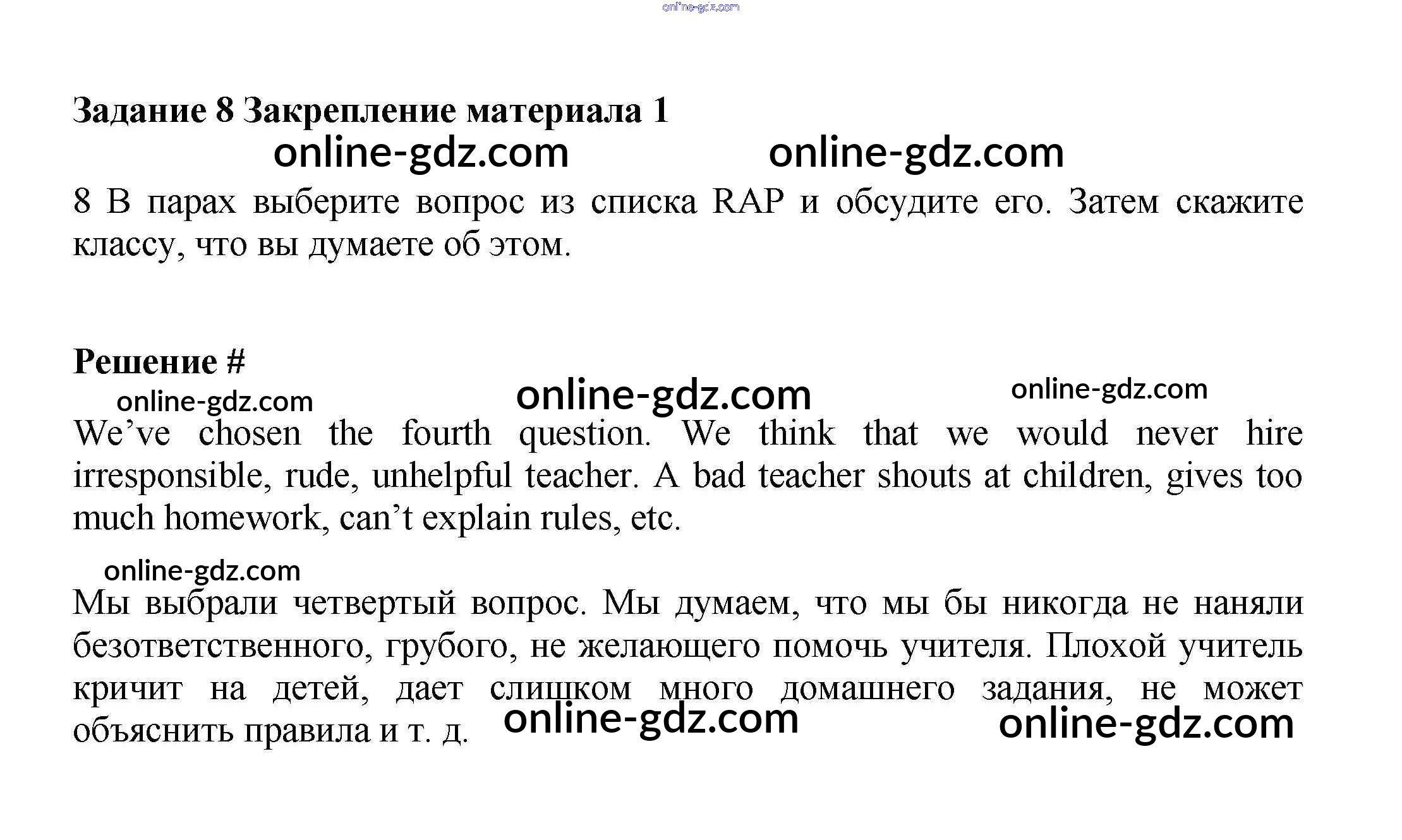 Задание 8 Закрепление материала 1

8 В парах выберите вопрос из списка RAP и обсудите его. Затем скажите классу, что вы думаете об этом.

Решение #

We've chosen the fourth question. We think that we would never hire irresponsible, rude, unhelpful teacher. A bad teacher shouts at children, gives too much homework, can't explain rules, etc.

Мы выбрали четвертый вопрос. Мы думаем, что мы бы никогда не наняли безответственного, грубого, не желающего помочь учителя. Плохой учитель кричит на детей, дает слишком много домашнего задания, не может объяснить правила и т. д.

online-gdz.com